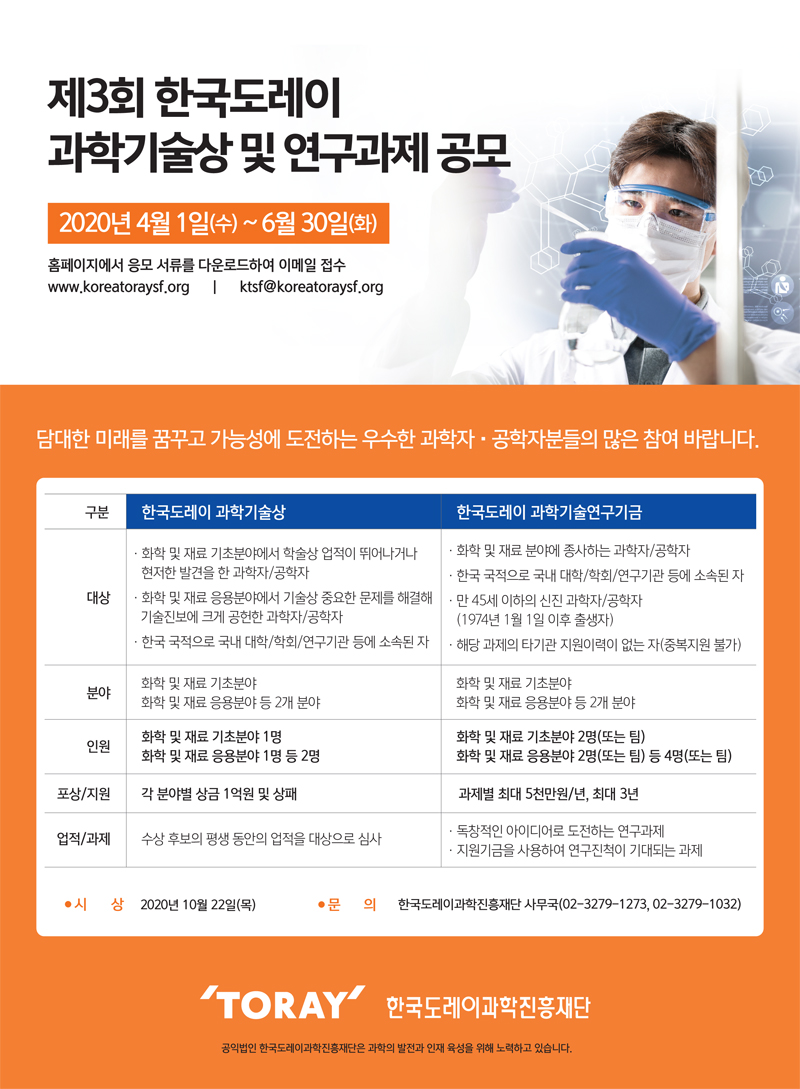 제3회 한국도레이
과학기술상 및 연구과제 공모

2020년 4월 1일(수) ~ 6월 30일(화)

홈페이지에서 응모 서류를 다운로드하여 이메일 접수
www.koreatoraysf.org | ktsf@koreatoraysf.org

담대한 미래를 꿈꾸고 가능성에 도전하는 우수한 과학자 · 공학자분들의 많은 참여 바랍니다.

| 구분 | 한국도레이 과학기술상 | 한국도레이 과학기술연구기금 |
|---|---|---|
| 대상 | · 화학 및 재료 기초분야에서 학술상 업적이 뛰어나거나 현저한 발견을 한 과학자/공학자 · 화학 및 재료 응용분야에서 기술상 중요한 문제를 해결해 기술진보에 크게 공헌한 과학자/공학자 · 한국 국적으로 국내 대학/학회/연구기관 등에 소속된 자 | · 화학 및 재료 분야에 종사하는 과학자/공학자 · 한국 국적으로 국내 대학/학회/연구기관 등에 소속된 자 · 만 45세 이하의 신진 과학자/공학자 (1974년 1월 1일 이후 출생자) · 해당 과제의 타기관 지원이력이 없는 자(중복지원 불가) |
| 분야 | 화학 및 재료 기초분야 화학 및 재료 응용분야 등 2개 분야 | 화학 및 재료 기초분야 화학 및 재료 응용분야 등 2개 분야 |
| 인원 | 화학 및 재료 기초분야 1명 화학 및 재료 응용분야 1명 등 2명 | 화학 및 재료 기초분야 2명(또는 팀) 화학 및 재료 응용분야 2명(또는 팀) 등 4명(또는 팀) |
| 포상/지원 | 각 분야별 상금 1억원 및 상패 | 과제별 최대 5천만원/년, 최대 3년 |
| 업적/과제 | 수상 후보의 평생 동안의 업적을 대상으로 심사 | · 독창적인 아이디어로 도전하는 연구과제 · 지원기금을 사용하여 연구진척이 기대되는 과제 |

• 시 상 2020년 10월 22일(목)
• 문 의 한국도레이과학진흥재단 사무국(02-3279-1273, 02-3279-1032)

'TORAY' 한국도레이과학진흥재단

공익법인 한국도레이과학진흥재단은 과학의 발전과 인재 육성을 위해 노력하고 있습니다.